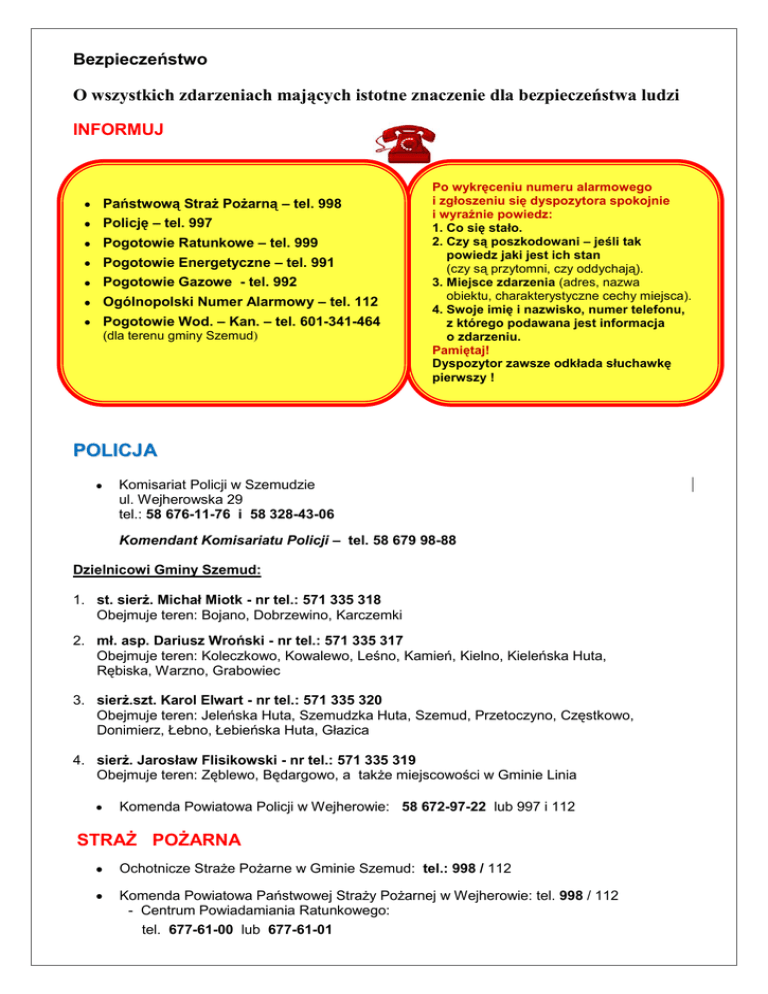 Bezpieczeństwo

O wszystkich zdarzeniach mających istotne znaczenie dla bezpieczeństwa ludzi

INFORMUJ

- Państwową Straż Pożarną – tel. 998
- Policję – tel. 997
- Pogotowie Ratunkowe – tel. 999
- Pogotowie Energetyczne – tel. 991
- Pogotowie Gazowe - tel. 992
- Ogólnopolski Numer Alarmowy – tel. 112
- Pogotowie Wod. – Kan. – tel. 601-341-464 (dla terenu gminy Szemud)

Po wykręceniu numeru alarmowego i zgłoszeniu się dyspozytora spokojnie i wyraźnie powiedz:
1. Co się stało.
2. Czy są poszkodowani – jeśli tak powiedz jaki jest ich stan (czy są przytomni, czy oddychają).
3. Miejsce zdarzenia (adres, nazwa obiektu, charakterystyczne cechy miejsca).
4. Swoje imię i nazwisko, numer telefonu, z którego podawana jest informacja o zdarzeniu.
Pamiętaj!
Dyspozytor zawsze odkłada słuchawkę pierwszy !

POLICJA

- Komisariat Policji w Szemudzie
ul. Wejherowska 29
tel.: 58 676-11-76 i 58 328-43-06

Komendant Komisariatu Policji – tel. 58 679 98-88

Dzielnicowi Gminy Szemud:

1. st. sierż. Michał Miotk - nr tel.: 571 335 318
Obejmuje teren: Bojano, Dobrzewino, Karczemki

2. mł. asp. Dariusz Wroński - nr tel.: 571 335 317
Obejmuje teren: Koleczkowo, Kowalewo, Leśno, Kamień, Kielno, Kieleńska Huta, Rębiska, Warzno, Grabowiec

3. sierż.szt. Karol Elwart - nr tel.: 571 335 320
Obejmuje teren: Jeleńska Huta, Szemudzka Huta, Szemud, Przetoczyno, Częstkowo, Donimierz, Łebno, Łebieńska Huta, Głazica

4. sierż. Jarosław Flisikowski - nr tel.: 571 335 319
Obejmuje teren: Zęblewo, Będargowo, a także miejscowości w Gminie Linia

- Komenda Powiatowa Policji w Wejherowie: 58 672-97-22 lub 997 i 112

STRAŻ POŻARNA

- Ochotnicze Straże Pożarne w Gminie Szemud: tel.: 998 / 112
- Komenda Powiatowa Państwowej Straży Pożarnej w Wejherowie: tel. 998 / 112
- Centrum Powiadamiania Ratunkowego:
tel. 677-61-00 lub 677-61-01